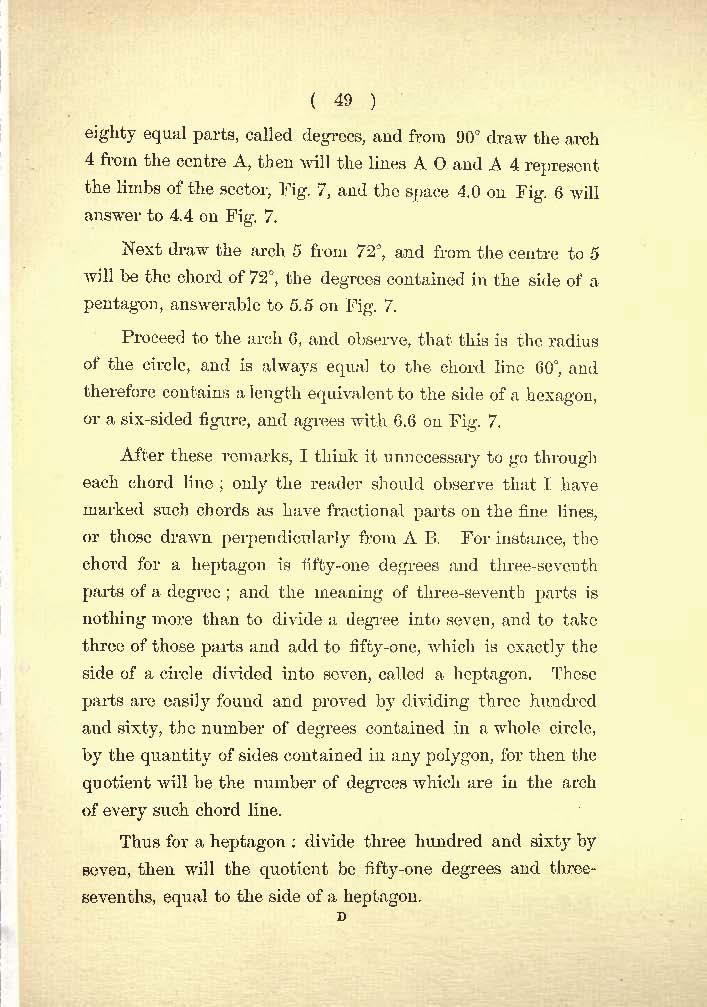 ( 49 )

eighty equal parts, called degrees, and from 90° draw the arch 4 from the centre A, then will the lines A O and A 4 represent the limbs of the sector, Fig. 7, and the space 4.0 on Fig. 6 will answer to 4.4 on Fig. 7.

Next draw the arch 5 from 72°, and from the centre to 5 will be the chord of 72°, the degrees contained in the side of a pentagon, answerable to 5.5 on Fig. 7.

Proceed to the arch 6, and observe, that this is the radius of the circle, and is always equal to the chord line 60°, and therefore contains a length equivalent to the side of a hexagon, or a six-sided figure, and agrees with 6.6 on Fig. 7.

After these remarks, I think it unnecessary to go through each chord line; only the reader should observe that I have marked such chords as have fractional parts on the fine lines, or those drawn perpendicularly from A B. For instance, the chord for a heptagon is fifty-one degrees and three-seventh parts of a degree; and the meaning of three-seventh parts is nothing more than to divide a degree into seven, and to take three of those parts and add to fifty-one, which is exactly the side of a circle divided into seven, called a heptagon. These parts are easily found and proved by dividing three hundred and sixty, the number of degrees contained in a whole circle, by the quantity of sides contained in any polygon, for then the quotient will be the number of degrees which are in the arch of every such chord line.

Thus for a heptagon: divide three hundred and sixty by seven, then will the quotient be fifty-one degrees and three-sevenths, equal to the side of a heptagon.

D